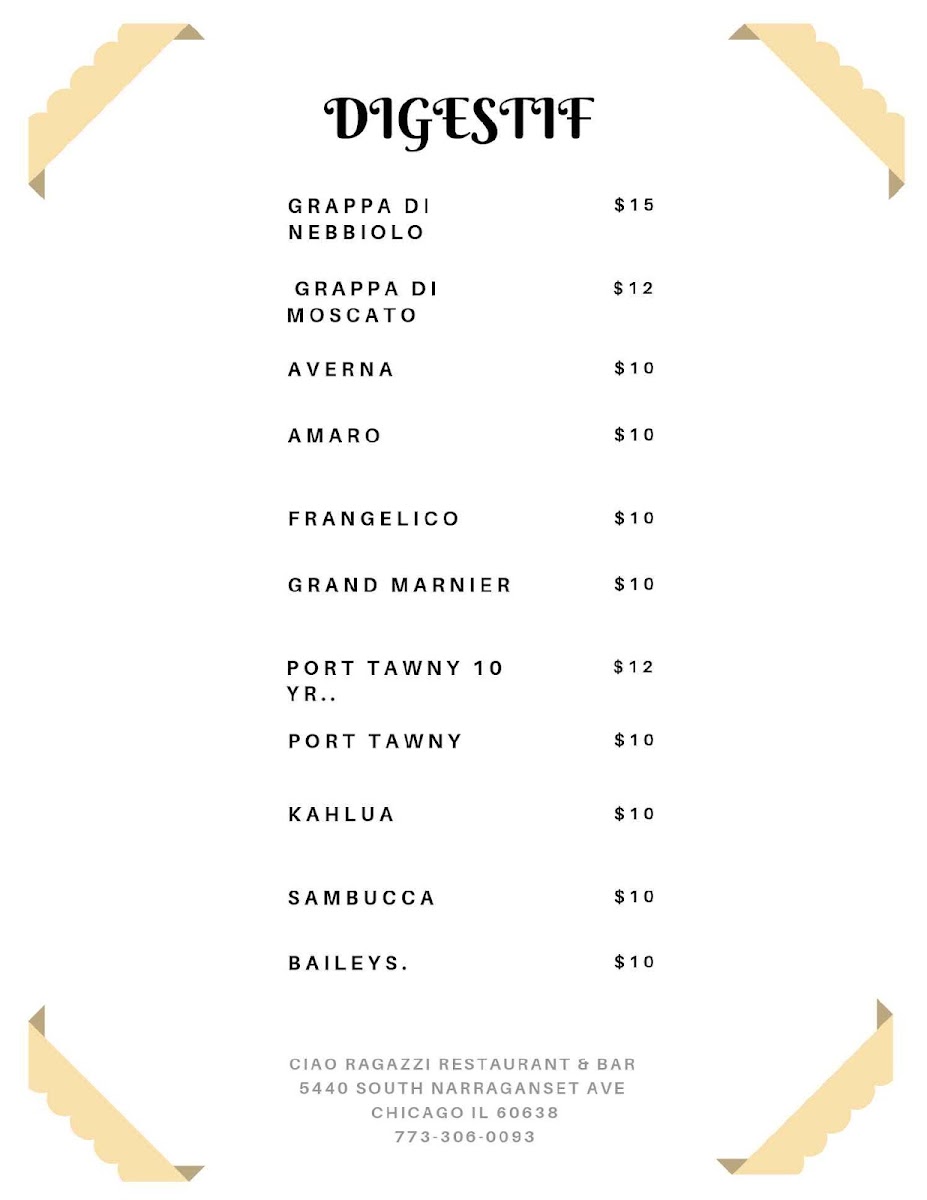 DIGESTIF

GRAPPA DI NEBBIOLO $15

GRAPPA DI MOSCATO $12

AVERNA $10

AMARO $10

FRANGELICO $10

GRAND MARNIER $10

PORT TAWNY 10 YR.. $12

PORT TAWNY $10

KAHLUA $10

SAMBUCCA $10

BAILEYS. $10

CIAO RAGAZZI RESTAURANT & BAR
5440 SOUTH NARRAGANSET AVE
CHICAGO IL 60638
773-306-0093